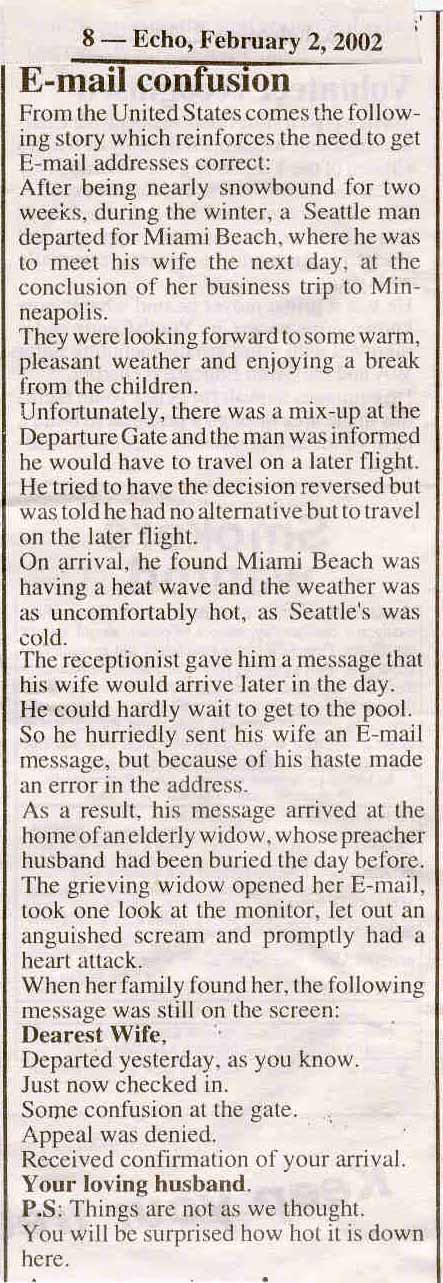 8 — Echo, February 2, 2002

E-mail confusion

From the United States comes the following story which reinforces the need to get E-mail addresses correct:

After being nearly snowbound for two weeks, during the winter, a Seattle man departed for Miami Beach, where he was to meet his wife the next day, at the conclusion of her business trip to Minneapolis.

They were looking forward to some warm, pleasant weather and enjoying a break from the children.

Unfortunately, there was a mix-up at the Departure Gate and the man was informed he would have to travel on a later flight. He tried to have the decision reversed but was told he had no alternative but to travel on the later flight.

On arrival, he found Miami Beach was having a heat wave and the weather was as uncomfortably hot, as Seattle's was cold.

The receptionist gave him a message that his wife would arrive later in the day.

He could hardly wait to get to the pool. So he hurriedly sent his wife an E-mail message, but because of his haste made an error in the address.

As a result, his message arrived at the home of an elderly widow, whose preacher husband had been buried the day before. The grieving widow opened her E-mail, took one look at the monitor, let out an anguished scream and promptly had a heart attack.

When her family found her, the following message was still on the screen:

Dearest Wife,

Departed yesterday, as you know.
Just now checked in.
Some confusion at the gate.
Appeal was denied.
Received confirmation of your arrival.

Your loving husband.

P.S: Things are not as we thought.
You will be surprised how hot it is down here.